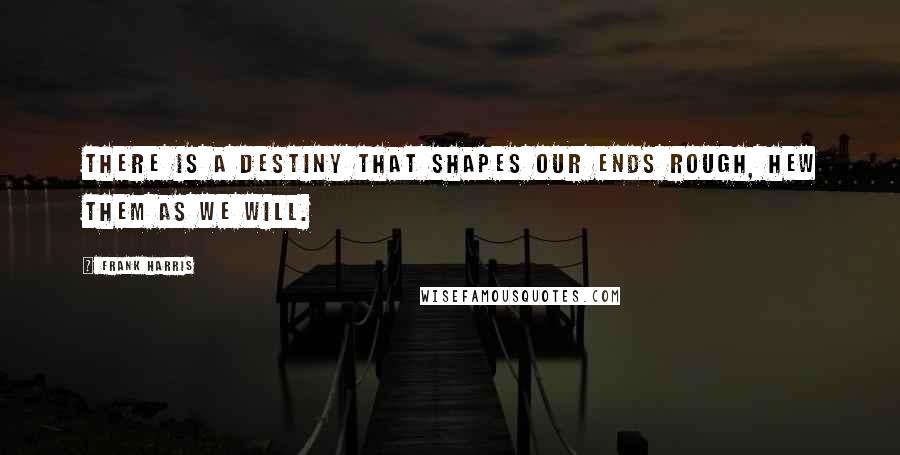 THERE IS A DESTINY THAT SHAPES OUR ENDS ROUGH, HEW THEM AS WE WILL.

? FRANK HARRIS

WISEFAMOUSQUOTES.COM